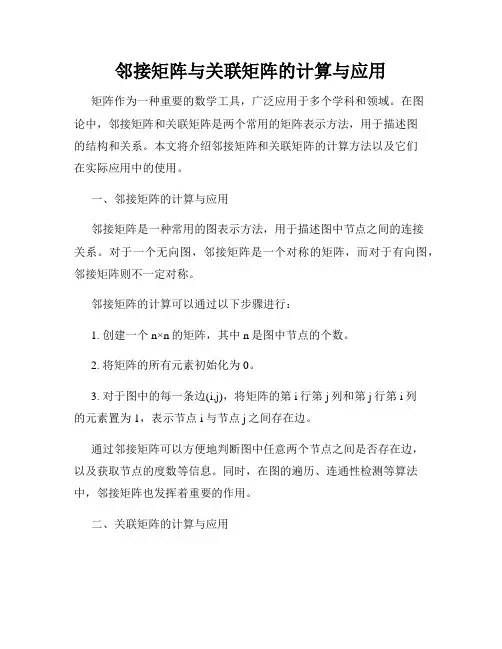 邻接矩阵与关联矩阵的计算与应用

矩阵作为一种重要的数学工具，广泛应用于多个学科和领域。在图论中，邻接矩阵和关联矩阵是两个常用的矩阵表示方法，用于描述图的结构和关系。本文将介绍邻接矩阵和关联矩阵的计算方法以及它们在实际应用中的使用。

一、邻接矩阵的计算与应用

邻接矩阵是一种常用的图表示方法，用于描述图中节点之间的连接关系。对于一个无向图，邻接矩阵是一个对称的矩阵，而对于有向图，邻接矩阵则不一定对称。

邻接矩阵的计算可以通过以下步骤进行：

1. 创建一个 n×n 的矩阵，其中 n 是图中节点的个数。

2. 将矩阵的所有元素初始化为 0。

3. 对于图中的每一条边(i,j)，将矩阵的第 i 行第 j 列和第 j 行第 i 列的元素置为 1，表示节点 i 与节点 j 之间存在边。

通过邻接矩阵可以方便地判断图中任意两个节点之间是否存在边，以及获取节点的度数等信息。同时，在图的遍历、连通性检测等算法中，邻接矩阵也发挥着重要的作用。

二、关联矩阵的计算与应用